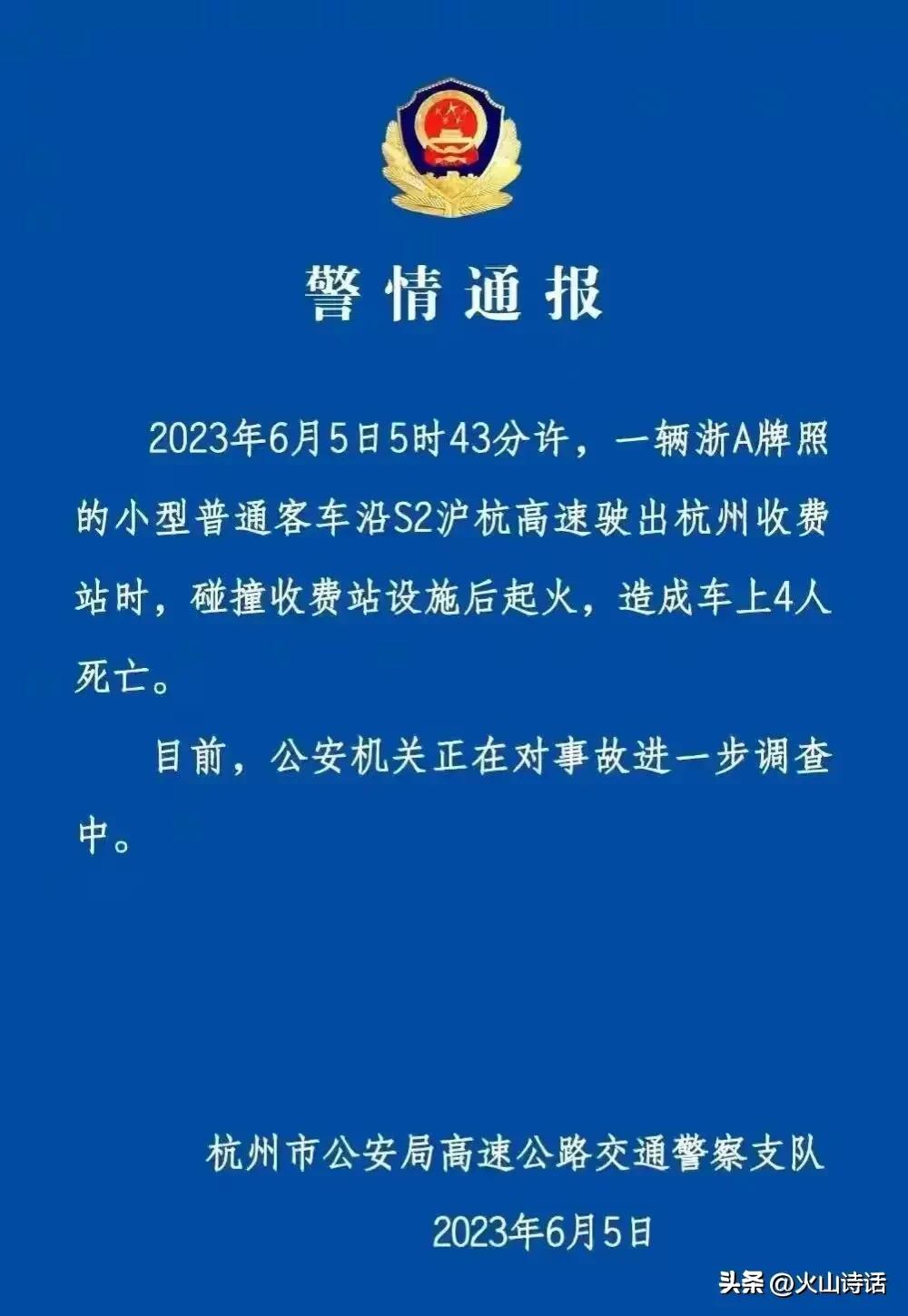 警情通报

2023年6月5日5时43分许，一辆浙A牌照的小型普通客车沿S2沪杭高速驶出杭州收费站时，碰撞收费站设施后起火，造成车上4人死亡。

目前，公安机关正在对事故进一步调查中。

杭州市公安局高速公路交通警察支队

2023年6月5日

头条 @火山诗话